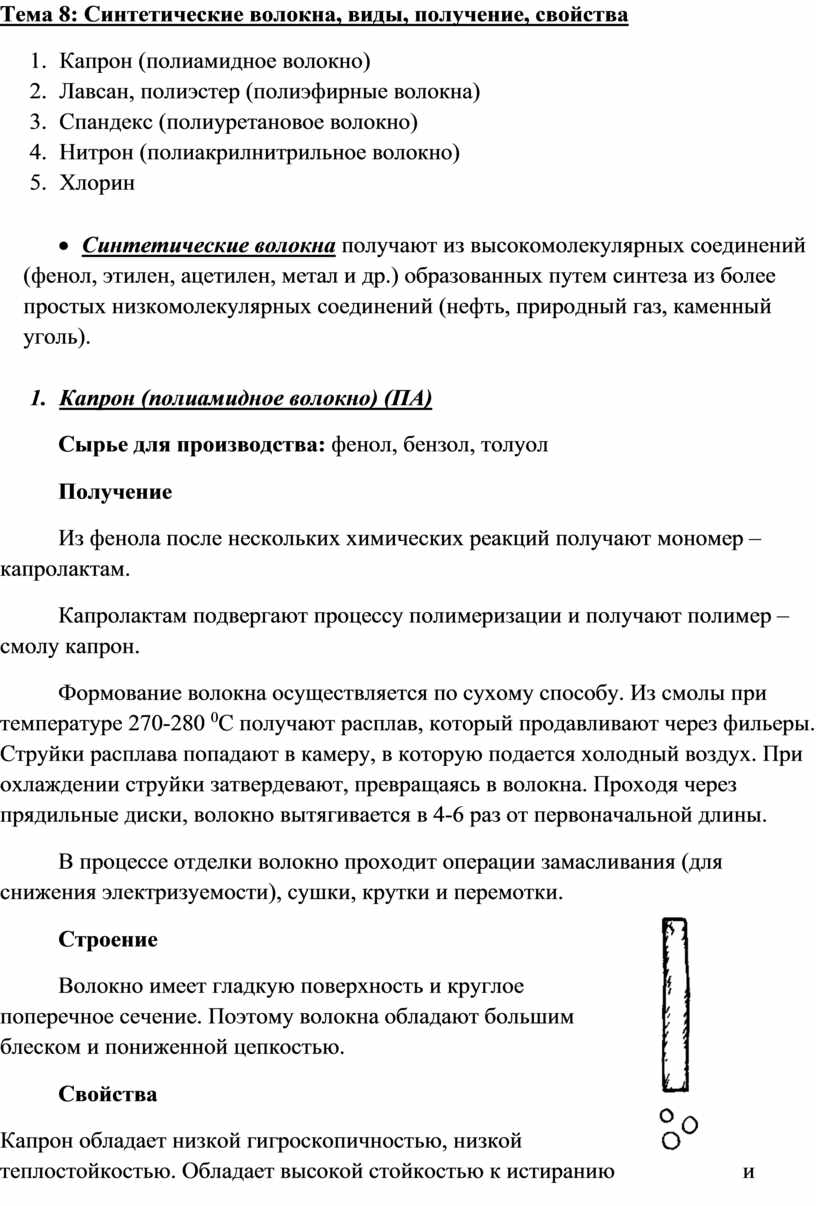 Тема 8: Синтетические волокна, виды, получение, свойства

1. Капрон (полиамидное волокно)
2. Лавсан, полиэстер (полиэфирные волокна)
3. Спандекс (полиуретановое волокно)
4. Нитрон (полиакрилнитрильное волокно)
5. Хлорин

• Синтетические волокна получают из высокомолекулярных соединений (фенол, этилен, ацетилен, метал и др.) образованных путем синтеза из более простых низкомолекулярных соединений (нефть, природный газ, каменный уголь).

1. Капрон (полиамидное волокно) (ПА)

Сырье для производства: фенол, бензол, толуол

Получение

Из фенола после нескольких химических реакций получают мономер – капролактам.

Капролактам подвергают процессу полимеризации и получают полимер – смолу капрон.

Формование волокна осуществляется по сухому способу. Из смолы при температуре 270-280 $^0$С получают расплав, который продавливают через фильеры. Струйки расплава попадают в камеру, в которую подается холодный воздух. При охлаждении струйки затвердевают, превращаясь в волокна. Проходя через прядильные диски, волокно вытягивается в 4-6 раз от первоначальной длины.

В процессе отделки волокно проходит операции замасливания (для снижения электризуемости), сушки, крутки и перемотки.

Строение

Волокно имеет гладкую поверхность и круглое поперечное сечение. Поэтому волокна обладают большим блеском и пониженной цепкостью.

Свойства

Капрон обладает низкой гигроскопичностью, низкой теплостойкостью. Обладает высокой стойкостью к истиранию и